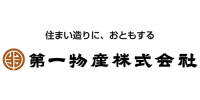 住まい造りに、おともする

第一物産株式会社